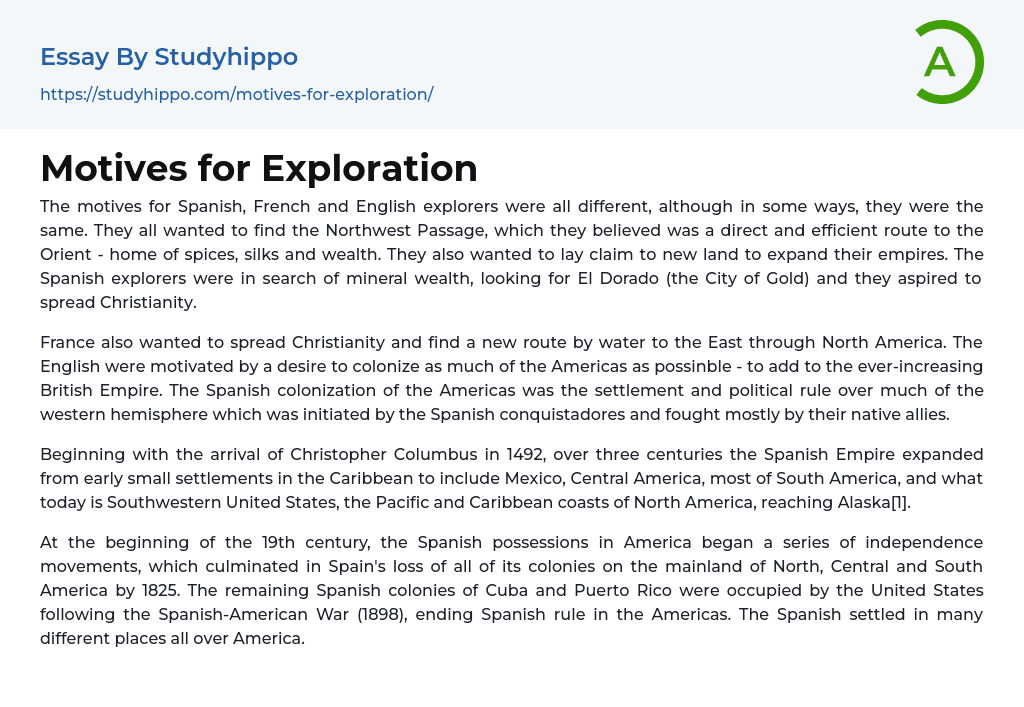 Essay By Studyhippo
https://studyhippo.com/motives-for-exploration/

A

Motives for Exploration

The motives for Spanish, French and English explorers were all different, although in some ways, they were the same. They all wanted to find the Northwest Passage, which they believed was a direct and efficient route to the Orient - home of spices, silks and wealth. They also wanted to lay claim to new land to expand their empires. The Spanish explorers were in search of mineral wealth, looking for El Dorado (the City of Gold) and they aspired to spread Christianity.

France also wanted to spread Christianity and find a new route by water to the East through North America. The English were motivated by a desire to colonize as much of the Americas as possinble - to add to the ever-increasing British Empire. The Spanish colonization of the Americas was the settlement and political rule over much of the western hemisphere which was initiated by the Spanish conquistadores and fought mostly by their native allies.

Beginning with the arrival of Christopher Columbus in 1492, over three centuries the Spanish Empire expanded from early small settlements in the Caribbean to include Mexico, Central America, most of South America, and what today is Southwestern United States, the Pacific and Caribbean coasts of North America, reaching Alaska[1].

At the beginning of the 19th century, the Spanish possessions in America began a series of independence movements, which culminated in Spain's loss of all of its colonies on the mainland of North, Central and South America by 1825. The remaining Spanish colonies of Cuba and Puerto Rico were occupied by the United States following the Spanish-American War (1898), ending Spanish rule in the Americas. The Spanish settled in many different places all over America.